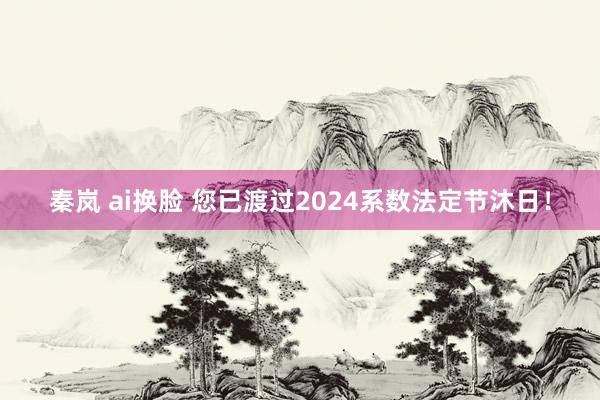 秦岚 ai换脸 您已渡过2024系数法定节沐日！